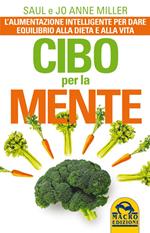 SAUL e JO ANNE MILLER

L'ALIMENTAZIONE INTELLIGENTE PER DARE EQUILIBRIO ALLA DIETA E ALLA VITA

CIBO

per la

MENTE

MACRO EDIZIONI